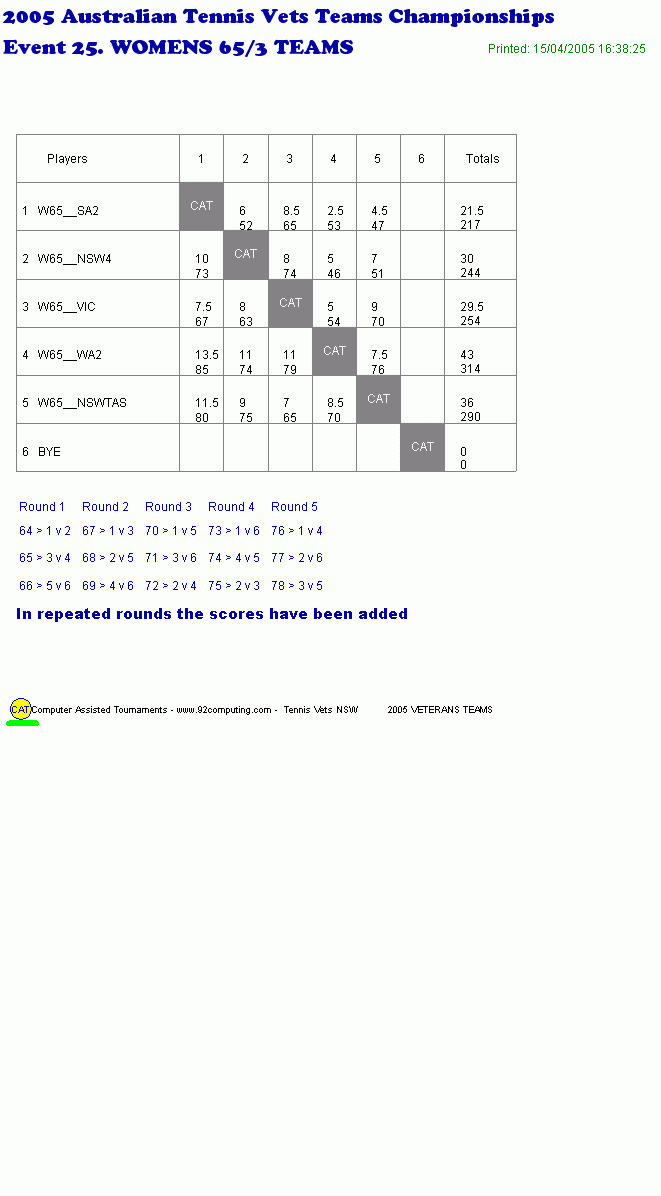 2005 Australian Tennis Vets Teams Championships
Event 25. WOMENS 65/3 TEAMS

Printed: 15/04/2005 16:38:25

| Players | 1 | 2 | 3 | 4 | 5 | 6 | Totals |
|---|---|---|---|---|---|---|---|
| 1 W65__SA2 | CAT | 6 52 | 8.5 65 | 2.5 53 | 4.5 47 | | 21.5 217 |
| 2 W65__NSW4 | 10 73 | CAT | 8 74 | 5 46 | 7 51 | | 30 244 |
| 3 W65__VIC | 7.5 67 | 8 63 | CAT | 5 54 | 9 70 | | 29.5 254 |
| 4 W65__WA2 | 13.5 85 | 11 74 | 11 79 | CAT | 7.5 76 | | 43 314 |
| 5 W65__NSWTAS | 11.5 80 | 9 75 | 7 65 | 8.5 70 | CAT | | 36 290 |
| 6 BYE | | | | | | CAT | 0 0 |

| Round 1 | Round 2 | Round 3 | Round 4 | Round 5 |
|---|---|---|---|---|
| 64 > 1 v 2 | 67 > 1 v 3 | 70 > 1 v 5 | 73 > 1 v 6 | 76 > 1 v 4 |
| 65 > 3 v 4 | 68 > 2 v 5 | 71 > 3 v 6 | 74 > 4 v 5 | 77 > 2 v 6 |
| 66 > 5 v 6 | 69 > 4 v 6 | 72 > 2 v 4 | 75 > 2 v 3 | 78 > 3 v 5 |

In repeated rounds the scores have been added

CAT Computer Assisted Tournaments - www.92computing.com - Tennis Vets NSW 2005 VETERANS TEAMS